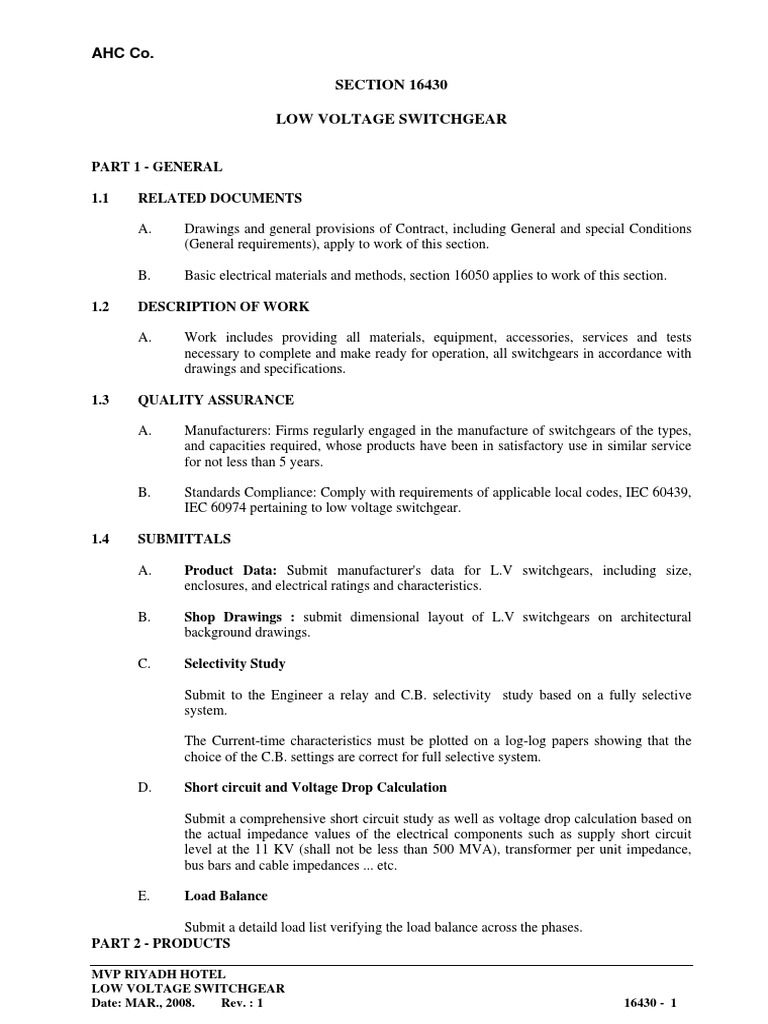 AHC Co.

SECTION 16430

LOW VOLTAGE SWITCHGEAR

PART 1 - GENERAL

1.1 RELATED DOCUMENTS

A. Drawings and general provisions of Contract, including General and special Conditions (General requirements), apply to work of this section.

B. Basic electrical materials and methods, section 16050 applies to work of this section.

1.2 DESCRIPTION OF WORK

A. Work includes providing all materials, equipment, accessories, services and tests necessary to complete and make ready for operation, all switchgears in accordance with drawings and specifications.

1.3 QUALITY ASSURANCE

A. Manufacturers: Firms regularly engaged in the manufacture of switchgears of the types, and capacities required, whose products have been in satisfactory use in similar service for not less than 5 years.

B. Standards Compliance: Comply with requirements of applicable local codes, IEC 60439, IEC 60974 pertaining to low voltage switchgear.

1.4 SUBMITTALS

A. Product Data: Submit manufacturer's data for L.V switchgears, including size, enclosures, and electrical ratings and characteristics.

B. Shop Drawings : submit dimensional layout of L.V switchgears on architectural background drawings.

C. Selectivity Study

Submit to the Engineer a relay and C.B. selectivity study based on a fully selective system.

The Current-time characteristics must be plotted on a log-log papers showing that the choice of the C.B. settings are correct for full selective system.

D. Short circuit and Voltage Drop Calculation

Submit a comprehensive short circuit study as well as voltage drop calculation based on the actual impedance values of the electrical components such as supply short circuit level at the 11 KV (shall not be less than 500 MVA), transformer per unit impedance, bus bars and cable impedances ... etc.

E. Load Balance

Submit a detaild load list verifying the load balance across the phases.

PART 2 - PRODUCTS

MVP RIYADH HOTEL
LOW VOLTAGE SWITCHGEAR
Date: MAR., 2008. Rev. : 1 16430 - 1